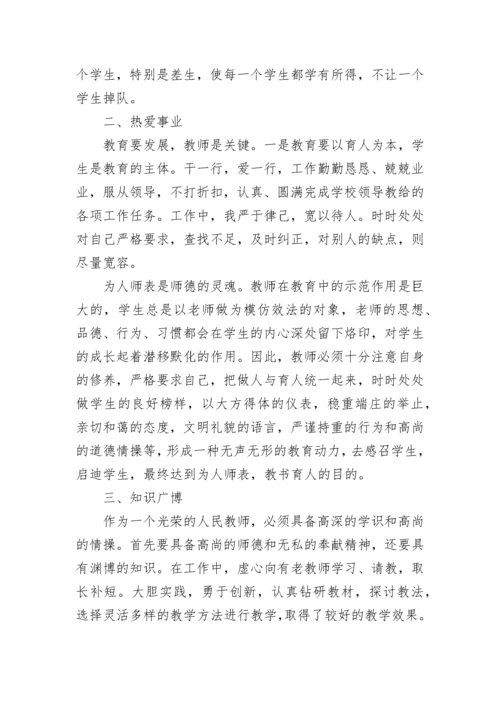 个学生，特别是差生，使每一个学生都学有所得，不让一个学生掉队。

二、热爱事业

教育要发展，教师是关键。一是教育要以育人为本，学生是教育的主体。干一行，爱一行，工作勤勤恳恳、兢兢业业，服从领导，不打折扣，认真、圆满完成学校领导教给的各项工作任务。工作中，我严于律己，宽以待人。时时处处对自己严格要求，查找不足，及时纠正，对别人的缺点，则尽量宽容。

为人师表是师德的灵魂。教师在教育中的示范作用是巨大的，学生总是以老师做为模仿效法的对象，老师的思想、品德、行为、习惯都会在学生的内心深处留下烙印，对学生的成长起着潜移默化的作用。因此，教师必须十分注意自身的修养，严格要求自己，把做人与育人统一起来，时时处处做学生的良好榜样，以大方得体的仪表，稳重端庄的举止，亲切和蔼的态度，文明礼貌的语言，严谨持重的行为和高尚的道德情操等，形成一种无声无形的教育动力，去感召学生，启迪学生，最终达到为人师表，教书育人的目的。

三、知识广博

作为一个光荣的人民教师，必须具备高深的学识和高尚的情操。首先要具备高尚的师德和无私的奉献精神，还要具有渊博的知识。在工作中，虚心向有老教师学习、请教，取长补短。大胆实践，勇于创新，认真钻研教材，探讨教法，选择灵活多样的教学方法进行教学，取得了较好的教学效果。